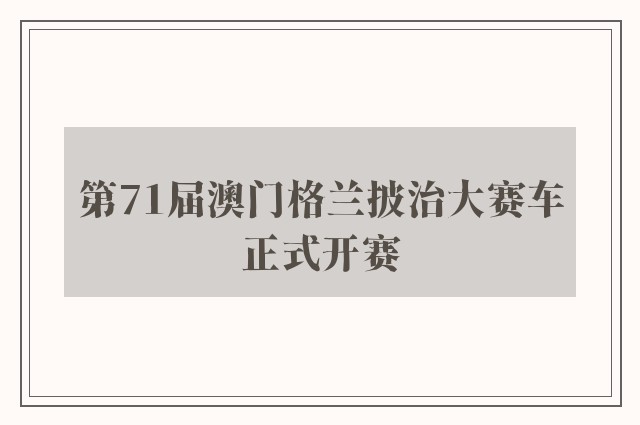 第71届澳门格兰披治大赛车正式开赛